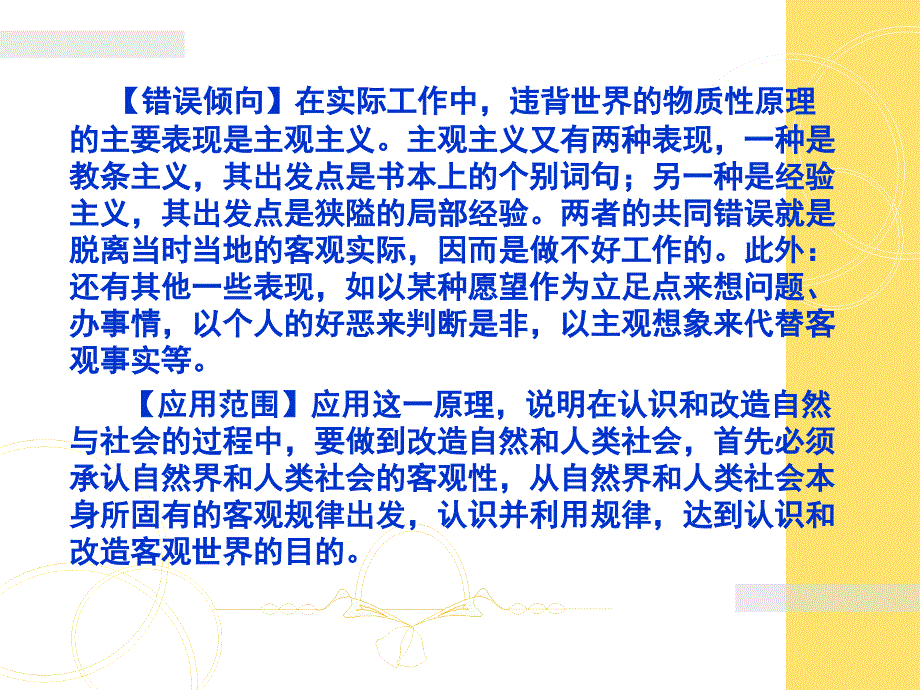 【错误倾向】在实际工作中，违背世界的物质性原理的主要表现是主观主义。主观主义又有两种表现，一种是教条主义，其出发点是书本上的个别词句；另一种是经验主义，其出发点是狭隘的局部经验。两者的共同错误就是脱离当时当地的客观实际，因而是做不好工作的。此外：还有其他一些表现，如以某种愿望作为立足点来想问题、办事情，以个人的好恶来判断是非，以主观想象来代替客观事实等。

【应用范围】应用这一原理，说明在认识和改造自然与社会的过程中，要做到改造自然和人类社会，首先必须承认自然界和人类社会的客观性，从自然界和人类社会本身所固有的客观规律出发，认识并利用规律，达到认识和改造客观世界的目的。